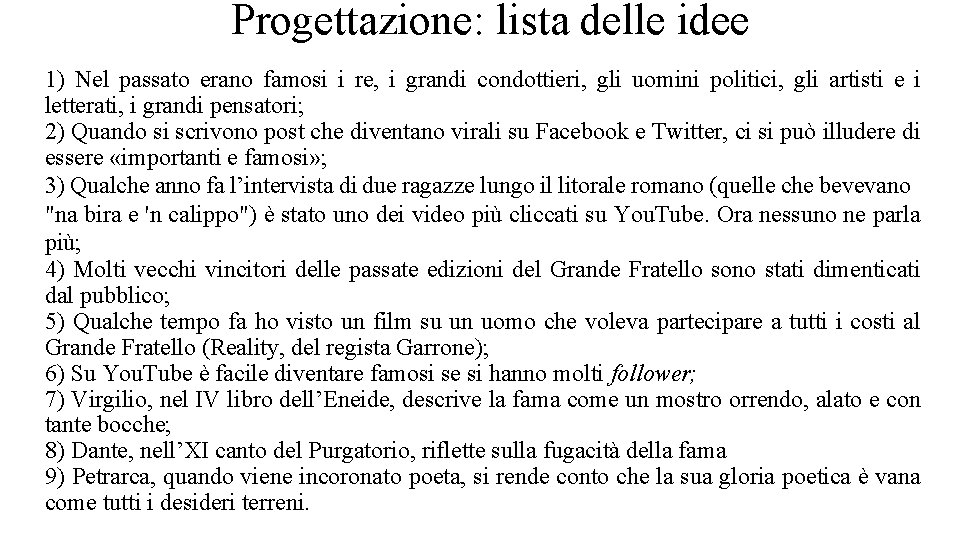 Progettazione: lista delle idee

1) Nel passato erano famosi i re, i grandi condottieri, gli uomini politici, gli artisti e i letterati, i grandi pensatori;
2) Quando si scrivono post che diventano virali su Facebook e Twitter, ci si può illudere di essere «importanti e famosi»;
3) Qualche anno fa l'intervista di due ragazze lungo il litorale romano (quelle che bevevano "na bira e 'n calippo") è stato uno dei video più cliccati su YouTube. Ora nessuno ne parla più;
4) Molti vecchi vincitori delle passate edizioni del Grande Fratello sono stati dimenticati dal pubblico;
5) Qualche tempo fa ho visto un film su un uomo che voleva partecipare a tutti i costi al Grande Fratello (Reality, del regista Garrone);
6) Su YouTube è facile diventare famosi se si hanno molti follower;
7) Virgilio, nel IV libro dell'Eneide, descrive la fama come un mostro orrendo, alato e con tante bocche;
8) Dante, nell'XI canto del Purgatorio, riflette sulla fugacità della fama
9) Petrarca, quando viene incoronato poeta, si rende conto che la sua gloria poetica è vana come tutti i desideri terreni.